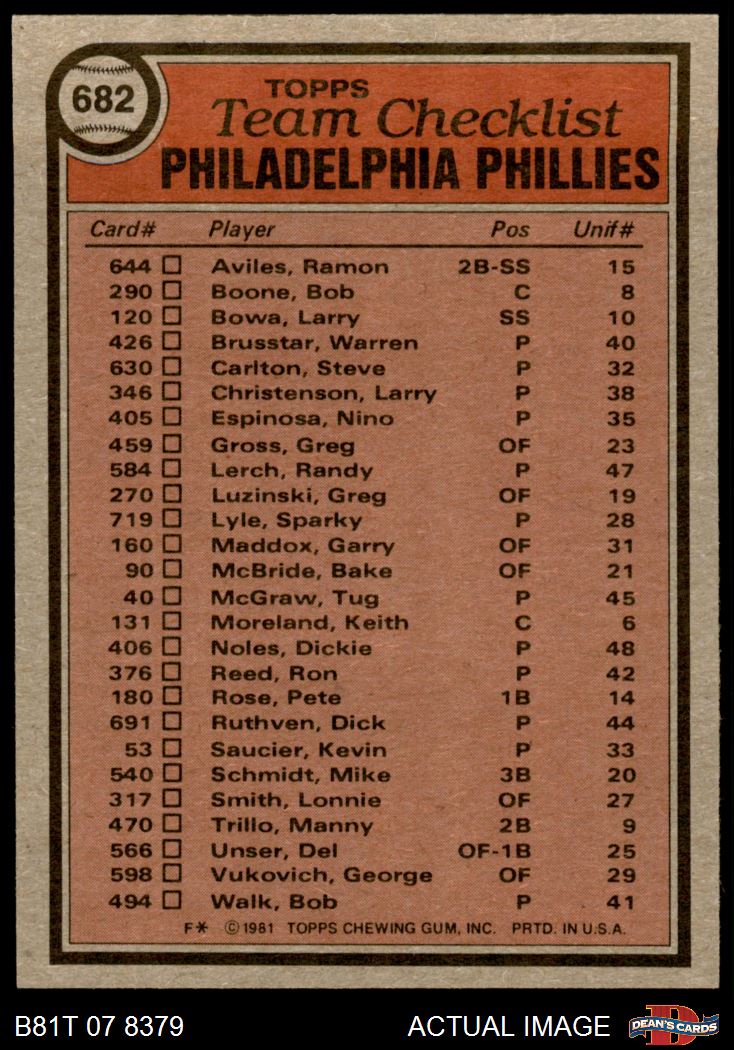 682

TOPPS
Team Checklist
PHILADELPHIA PHILLIES

| Card# | Player | Pos | Unif# |
|---|---|---|---|
| 644 □ | Aviles, Ramon | 2B-SS | 15 |
| 290 □ | Boone, Bob | C | 8 |
| 120 □ | Bowa, Larry | SS | 10 |
| 426 □ | Brusstar, Warren | P | 40 |
| 630 □ | Carlton, Steve | P | 32 |
| 346 □ | Christenson, Larry | P | 38 |
| 405 □ | Espinosa, Nino | P | 35 |
| 459 □ | Gross, Greg | OF | 23 |
| 584 □ | Lerch, Randy | P | 47 |
| 270 □ | Luzinski, Greg | OF | 19 |
| 719 □ | Lyle, Sparky | P | 28 |
| 160 □ | Maddox, Garry | OF | 31 |
| 90 □ | McBride, Bake | OF | 21 |
| 40 □ | McGraw, Tug | P | 45 |
| 131 □ | Moreland, Keith | C | 6 |
| 406 □ | Noles, Dickie | P | 48 |
| 376 □ | Reed, Ron | P | 42 |
| 180 □ | Rose, Pete | 1B | 14 |
| 691 □ | Ruthven, Dick | P | 44 |
| 53 □ | Saucier, Kevin | P | 33 |
| 540 □ | Schmidt, Mike | 3B | 20 |
| 317 □ | Smith, Lonnie | OF | 27 |
| 470 □ | Trillo, Manny | 2B | 9 |
| 566 □ | Unser, Del | OF-1B | 25 |
| 598 □ | Vukovich, George | OF | 29 |
| 494 □ | Walk, Bob | P | 41 |

F* ©1981 TOPPS CHEWING GUM, INC. PRTD. IN U.S.A.

B81T 07 8379 ACTUAL IMAGE DEAN'S CARDS